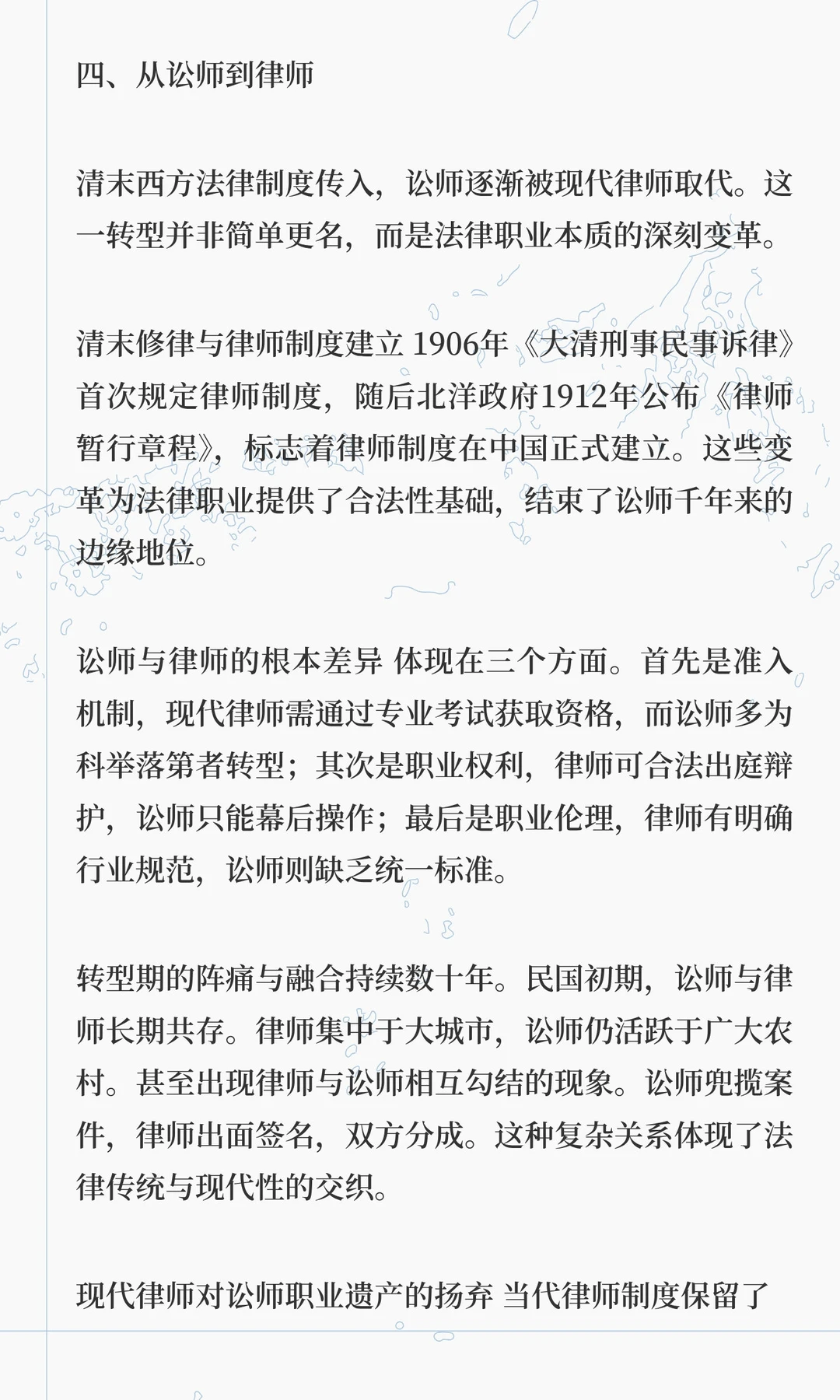 四、从讼师到律师

清末西方法律制度传入，讼师逐渐被现代律师取代。这一转型并非简单更名，而是法律职业本质的深刻变革。

清末修律与律师制度建立 1906年《大清刑事民事诉律》首次规定律师制度，随后北洋政府1912年公布《律师暂行章程》，标志着律师制度在中国正式建立。这些变革为法律职业提供了合法性基础，结束了讼师千年来的边缘地位。

讼师与律师的根本差异 体现在三个方面。首先是准入机制，现代律师需通过专业考试获取资格，而讼师多为科举落第者转型；其次是职业权利，律师可合法出庭辩护，讼师只能幕后操作；最后是职业伦理，律师有明确行业规范，讼师则缺乏统一标准。

转型期的阵痛与融合持续数十年。民国初期，讼师与律师长期共存。律师集中于大城市，讼师仍活跃于广大农村。甚至出现律师与讼师相互勾结的现象。讼师兜揽案件，律师出面签名，双方分成。这种复杂关系体现了法律传统与现代性的交织。

现代律师对讼师职业遗产的扬弃 当代律师制度保留了